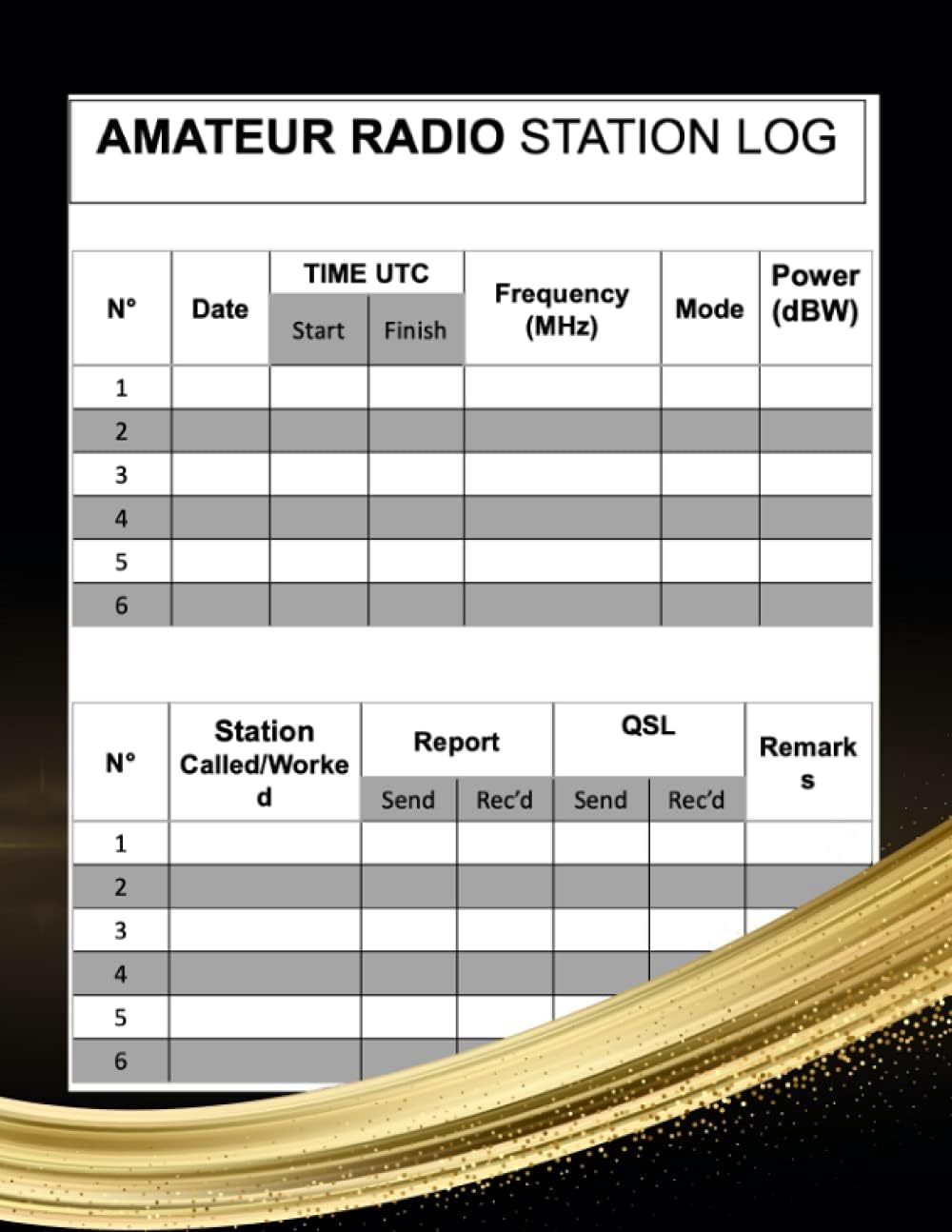 AMATEUR RADIO STATION LOG

| N° | Date | TIME UTC Start | TIME UTC Finish | Frequency (MHz) | Mode | Power (dBW) |
|---|---|---|---|---|---|---|
| 1 | | | | | | |
| 2 | | | | | | |
| 3 | | | | | | |
| 4 | | | | | | |
| 5 | | | | | | |
| 6 | | | | | | |

| N° | Station Called/Worked | Report Send | Report Rec'd | QSL Send | QSL Rec'd | Remarks |
|---|---|---|---|---|---|---|
| 1 | | | | | | |
| 2 | | | | | | |
| 3 | | | | | | |
| 4 | | | | | | |
| 5 | | | | | | |
| 6 | | | | | | |